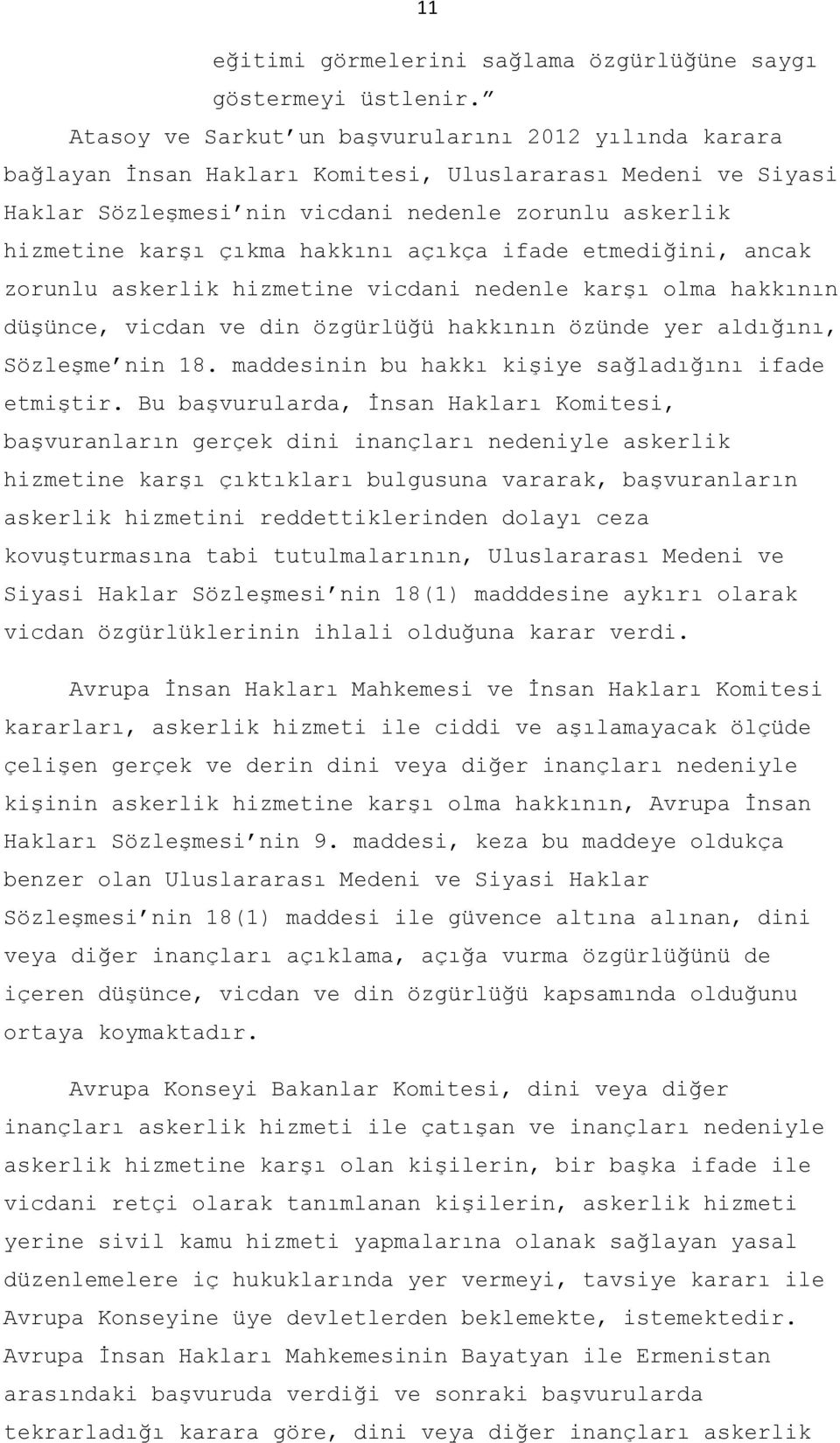 11

eğitimi görmelerini sağlama özgürlüğüne saygı göstermeyi üstlenir.”

Atasoy ve Sarkut’un başvurularını 2012 yılında karara bağlayan İnsan Hakları Komitesi, Uluslararası Medeni ve Siyasi Haklar Sözleşmesi’nin vicdani nedenle zorunlu askerlik hizmetine karşı çıkma hakkını açıkça ifade etmediğini, ancak zorunlu askerlik hizmetine vicdani nedenle karşı olma hakkının düşünce, vicdan ve din özgürlüğü hakkının özünde yer aldığını, Sözleşme’nin 18. maddesinin bu hakkı kişiye sağladığını ifade etmiştir. Bu başvurularda, İnsan Hakları Komitesi, başvuranların gerçek dini inançları nedeniyle askerlik hizmetine karşı çıktıkları bulgusuna vararak, başvuranların askerlik hizmetini reddettiklerinden dolayı ceza kovuşturmasına tabi tutulmalarının, Uluslararası Medeni ve Siyasi Haklar Sözleşmesi’nin 18(1) madddesine aykırı olarak vicdan özgürlüklerinin ihlali olduğuna karar verdi.

Avrupa İnsan Hakları Mahkemesi ve İnsan Hakları Komitesi kararları, askerlik hizmeti ile ciddi ve aşılamayacak ölçüde çelişen gerçek ve derin dini veya diğer inançları nedeniyle kişinin askerlik hizmetine karşı olma hakkının, Avrupa İnsan Hakları Sözleşmesi’nin 9. maddesi, keza bu maddeye oldukça benzer olan Uluslararası Medeni ve Siyasi Haklar Sözleşmesi’nin 18(1) maddesi ile güvence altına alınan, dini veya diğer inançları açıklama, açığa vurma özgürlüğünü de içeren düşünce, vicdan ve din özgürlüğü kapsamında olduğunu ortaya koymaktadır.

Avrupa Konseyi Bakanlar Komitesi, dini veya diğer inançları askerlik hizmeti ile çatışan ve inançları nedeniyle askerlik hizmetine karşı olan kişilerin, bir başka ifade ile vicdani retçi olarak tanımlanan kişilerin, askerlik hizmeti yerine sivil kamu hizmeti yapmalarına olanak sağlayan yasal düzenlemelere iç hukuklarında yer vermeyi, tavsiye kararı ile Avrupa Konseyine üye devletlerden beklemekte, istemektedir. Avrupa İnsan Hakları Mahkemesinin Bayatyan ile Ermenistan arasındaki başvuruda verdiği ve sonraki başvurularda tekrarladığı karara göre, dini veya diğer inançları askerlik